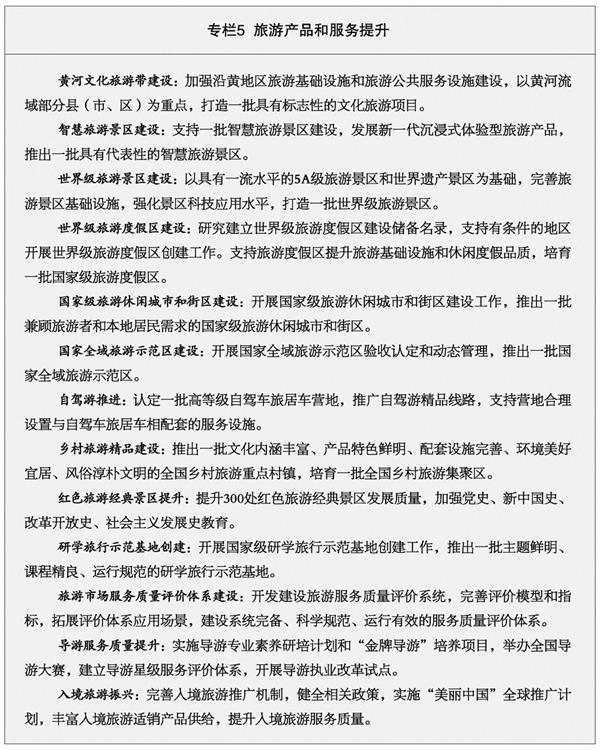 专栏5 旅游产品和服务提升

黄河文化旅游带建设：加强沿黄地区旅游基础设施和旅游公共服务设施建设，以黄河流域部分县（市、区）为重点，打造一批具有标志性的文化旅游项目。

智慧旅游景区建设：支持一批智慧旅游景区建设，发展新一代沉浸式体验型旅游产品，推出一批具有代表性的智慧旅游景区。

世界级旅游景区建设：以具有一流水平的5A级旅游景区和世界遗产景区为基础，完善旅游景区基础设施，强化景区科技应用水平，打造一批世界级旅游景区。

世界级旅游度假区建设：研究建立世界级旅游度假区建设储备名录，支持有条件的地区开展世界级旅游度假区创建工作。支持旅游度假区提升旅游基础设施和休闲度假品质，培育一批国家级旅游度假区。

国家级旅游休闲城市和街区建设：开展国家级旅游休闲城市和街区建设工作，推出一批兼顾旅游者和本地居民需求的国家级旅游休闲城市和街区。

国家全域旅游示范区建设：开展国家全域旅游示范区验收认定和动态管理，推出一批国家全域旅游示范区。

自驾游推进：认定一批高等级自驾车旅居车营地，推广自驾游精品线路，支持营地合理设置与自驾车旅居车相配套的服务设施。

乡村旅游精品建设：推出一批文化内涵丰富、产品特色鲜明、配套设施完善、环境美好宜居、风俗淳朴文明的全国乡村旅游重点村镇，培育一批全国乡村旅游集聚区。

红色旅游经典景区提升：提升300处红色旅游经典景区发展质量，加强党史、新中国史、改革开放史、社会主义发展史教育。

研学旅行示范基地创建：开展国家级研学旅行示范基地创建工作，推出一批主题鲜明、课程精良、运行规范的研学旅行示范基地。

旅游市场服务质量评价体系建设：开发建设旅游服务质量评价系统，完善评价模型和指标，拓展评价体系应用场景，建设系统完备、科学规范、运行有效的服务质量评价体系。

导游服务质量提升：实施导游专业素养研培计划和“金牌导游”培养项目，举办全国导游大赛，建立导游星级服务评价体系，开展导游执业改革试点。

入境旅游振兴：完善入境旅游推广机制，健全相关政策，实施“美丽中国”全球推广计划，丰富入境旅游适销产品供给，提升入境旅游服务质量。